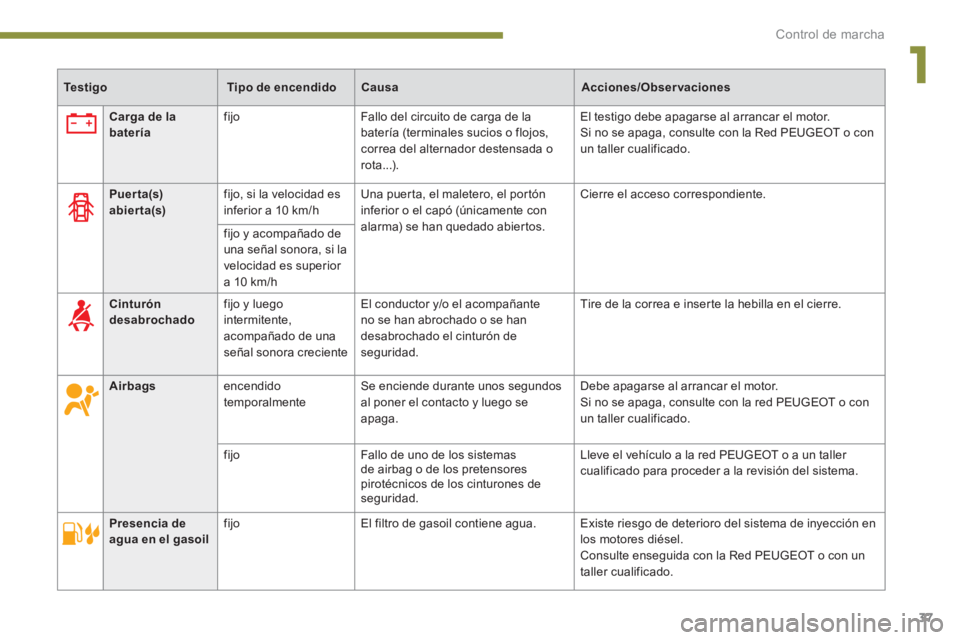 Control de marcha

1

| Testigo | Tipo de encendido | Causa | Acciones/Observaciones |
|---|---|---|---|
| Carga de la batería | fijo | Fallo del circuito de carga de la batería (terminales sucios o flojos, correa del alternador destensada o rota...). | El testigo debe apagarse al arrancar el motor. Si no se apaga, consulte con la Red PEUGEOT o con un taller cualificado. |
| Puerta(s) abierta(s) | fijo, si la velocidad es inferior a 10 km/h | Una puerta, el maletero, el portón inferior o el capó (únicamente con alarma) se han quedado abiertos. | Cierre el acceso correspondiente. |
| | fijo y acompañado de una señal sonora, si la velocidad es superior a 10 km/h | | |
| Cinturón desabrochado | fijo y luego intermitente, acompañado de una señal sonora creciente | El conductor y/o el acompañante no se han abrochado o se han desabrochado el cinturón de seguridad. | Tire de la correa e inserte la hebilla en el cierre. |
| Airbags | encendido temporalmente | Se enciende durante unos segundos al poner el contacto y luego se apaga. | Debe apagarse al arrancar el motor. Si no se apaga, consulte con la red PEUGEOT o con un taller cualificado. |
| | fijo | Fallo de uno de los sistemas de airbag o de los pretensores pirotécnicos de los cinturones de seguridad. | Lleve el vehículo a la red PEUGEOT o a un taller cualificado para proceder a la revisión del sistema. |
| Presencia de agua en el gasoil | fijo | El filtro de gasoil contiene agua. | Existe riesgo de deterioro del sistema de inyección en los motores diésel. Consulte enseguida con la Red PEUGEOT o con un taller cualificado. |

37

carmanualsonline.info